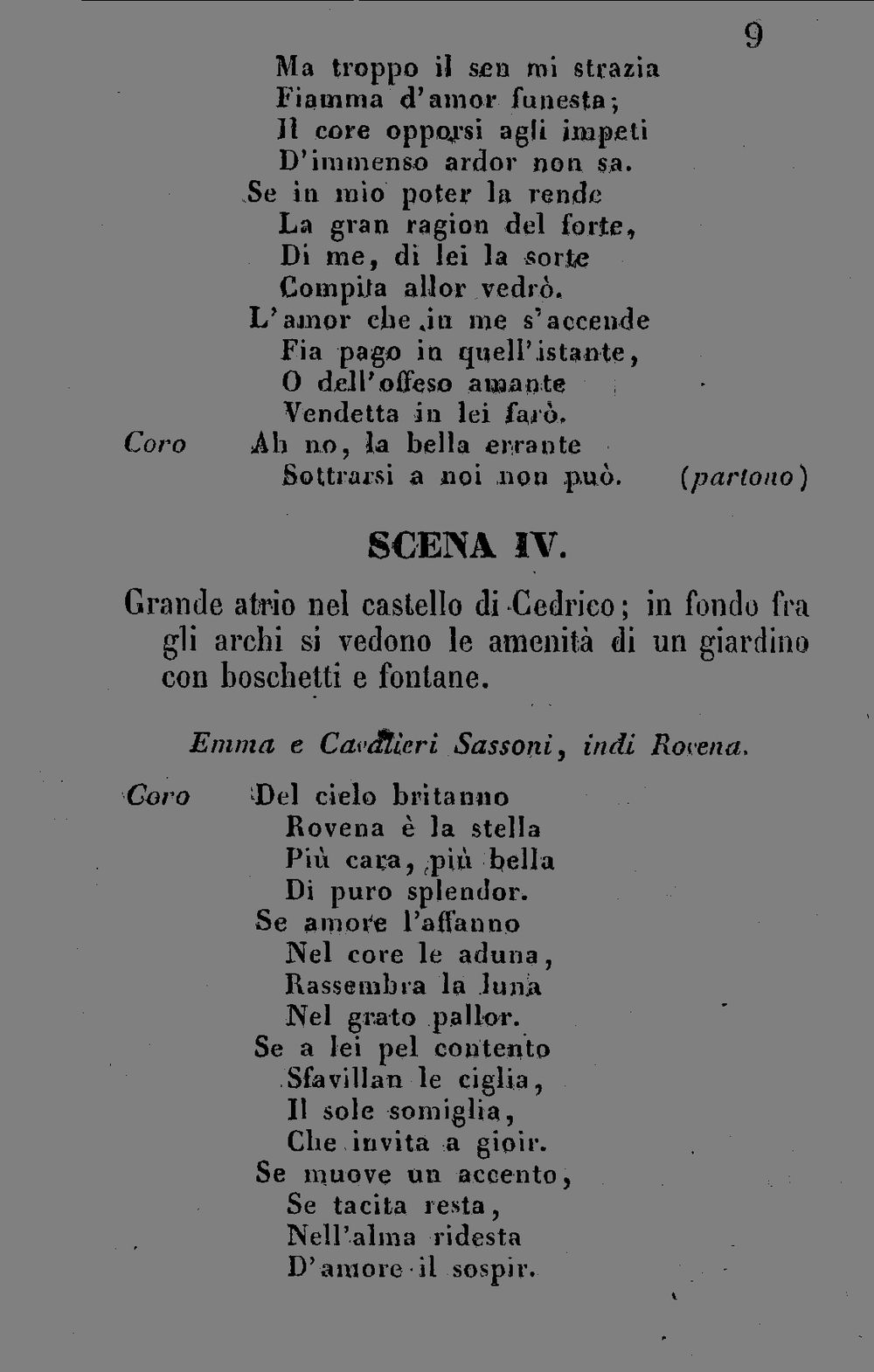 9

Ma troppo il sen mi strazia
Fiamma d'amor funesta;
Il core opporsi agli impeti
D'immenso ardor non sa.
Se in mio poter la rende
La gran ragion del forte,
Di me, di lei la sorte
Compita allor vedrò.
L'amor che in me s'accende
Fia pago in quell'istante,
O dell'offeso amante
Vendetta in lei farò.
Coro Ah no, la bella errante
Sottrarsi a noi non può. (partono)

SCENA IV.

Grande atrio nel castello di Cedrico; in fondo fra gli archi si vedono le amenità di un giardino con boschetti e fontane.

Emma e Cavalieri Sassoni, indi Rovena.

Coro Del cielo britanno
Rovena è la stella
Più cara, più bella
Di puro splendor.
Se amore l'affanno
Nel core le aduna,
Rassembra la luna
Nel grato pallor.
Se a lei pel contento
Sfavillan le ciglia,
Il sole somiglia,
Che invita a gioir.
Se muove un accento,
Se tacita resta,
Nell'alma ridesta
D'amore il sospir.